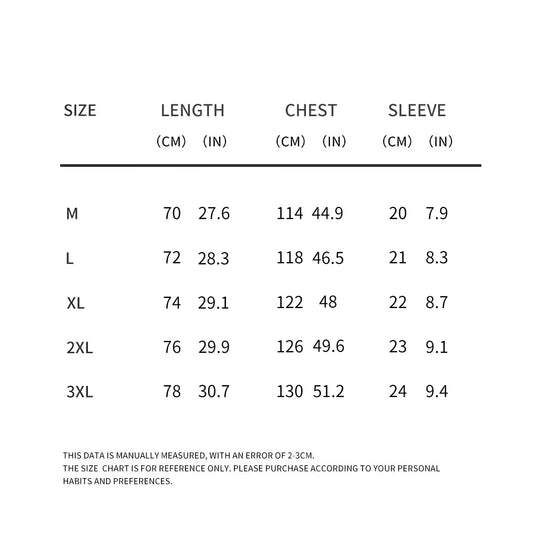 | SIZE | LENGTH (CM) | LENGTH (IN) | CHEST (CM) | CHEST (IN) | SLEEVE (CM) | SLEEVE (IN) |
|---|---|---|---|---|---|---|
| M | 70 | 27.6 | 114 | 44.9 | 20 | 7.9 |
| L | 72 | 28.3 | 118 | 46.5 | 21 | 8.3 |
| XL | 74 | 29.1 | 122 | 48 | 22 | 8.7 |
| 2XL | 76 | 29.9 | 126 | 49.6 | 23 | 9.1 |
| 3XL | 78 | 30.7 | 130 | 51.2 | 24 | 9.4 |

THIS DATA IS MANUALLY MEASURED, WITH AN ERROR OF 2-3CM.
THE SIZE CHART IS FOR REFERENCE ONLY. PLEASE PURCHASE ACCORDING TO YOUR PERSONAL HABITS AND PREFERENCES.